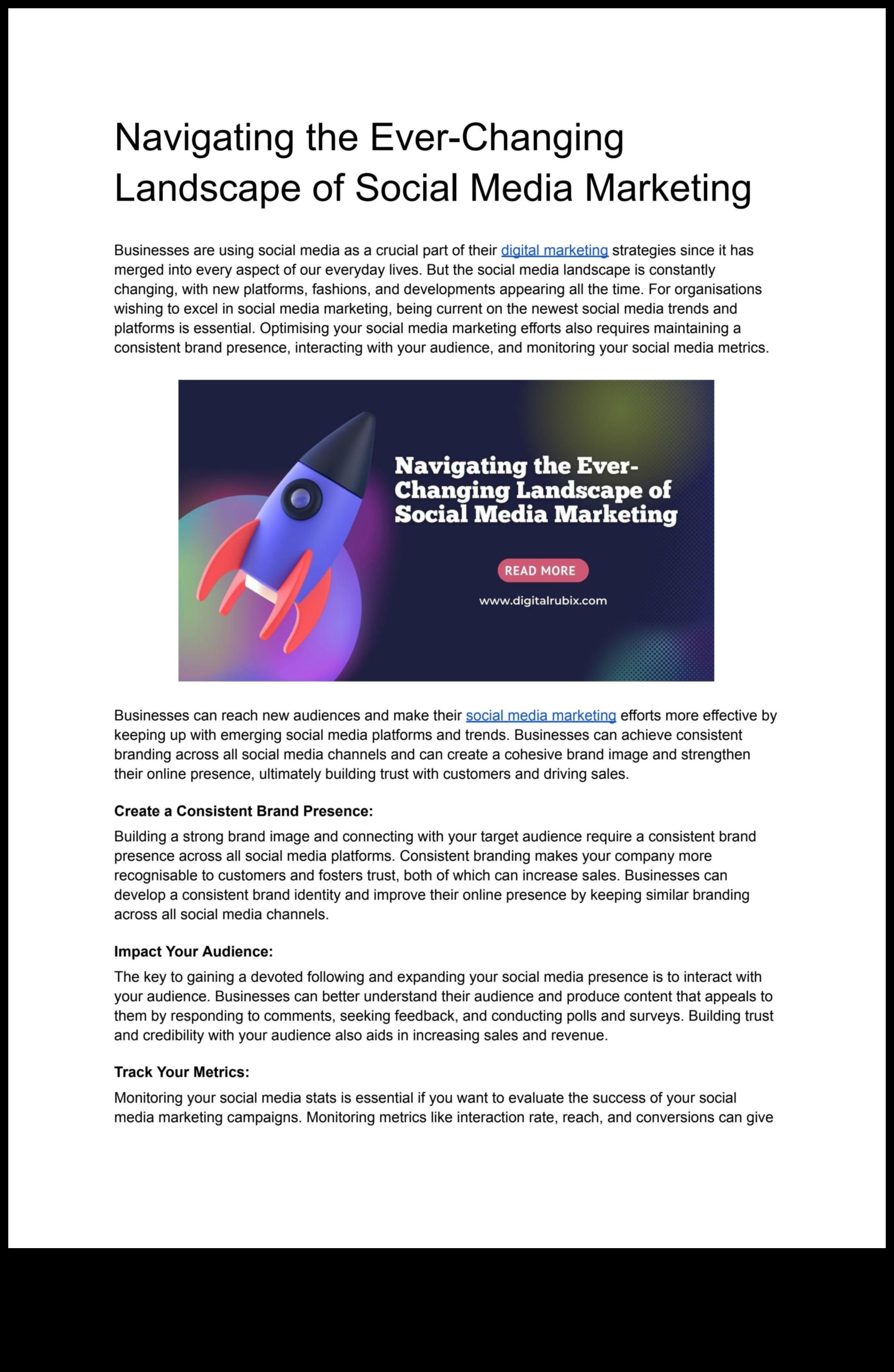 Navigating the Ever-Changing Landscape of Social Media Marketing

Businesses are using social media as a crucial part of their digital marketing strategies since it has merged into every aspect of our everyday lives. But the social media landscape is constantly changing, with new platforms, fashions, and developments appearing all the time. For organisations wishing to excel in social media marketing, being current on the newest social media trends and platforms is essential. Optimising your social media marketing efforts also requires maintaining a consistent brand presence, interacting with your audience, and monitoring your social media metrics.

Navigating the Ever-Changing Landscape of Social Media Marketing

READ MORE

www.digitalrubix.com

Businesses can reach new audiences and make their social media marketing efforts more effective by keeping up with emerging social media platforms and trends. Businesses can achieve consistent branding across all social media channels and can create a cohesive brand image and strengthen their online presence, ultimately building trust with customers and driving sales.

Create a Consistent Brand Presence:

Building a strong brand image and connecting with your target audience require a consistent brand presence across all social media platforms. Consistent branding makes your company more recognisable to customers and fosters trust, both of which can increase sales. Businesses can develop a consistent brand identity and improve their online presence by keeping similar branding across all social media channels.

Impact Your Audience:

The key to gaining a devoted following and expanding your social media presence is to interact with your audience. Businesses can better understand their audience and produce content that appeals to them by responding to comments, seeking feedback, and conducting polls and surveys. Building trust and credibility with your audience also aids in increasing sales and revenue.

Track Your Metrics:

Monitoring your social media stats is essential if you want to evaluate the success of your social media marketing campaigns. Monitoring metrics like interaction rate, reach, and conversions can give